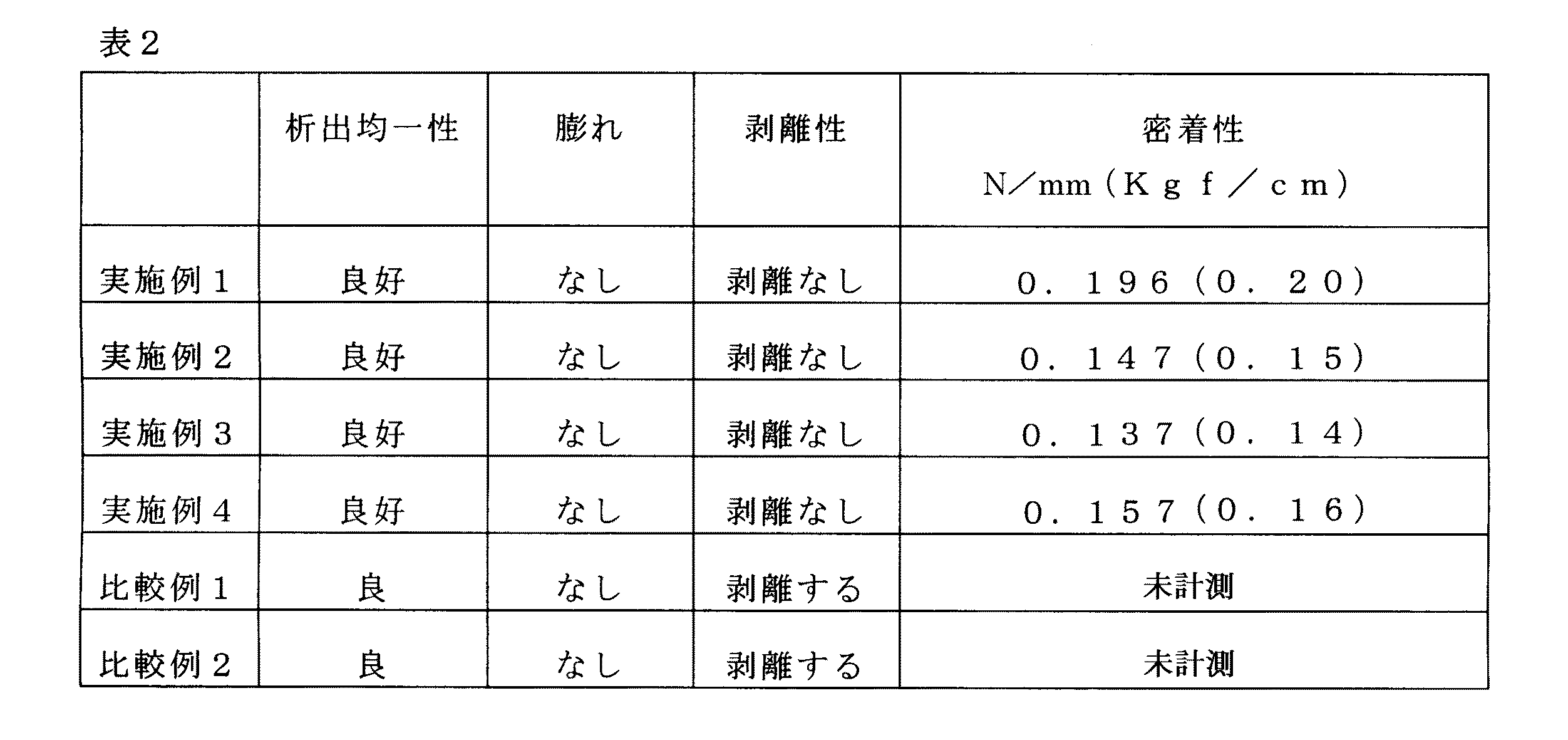 表２

| | 析出均一性 | 膨れ | 剥離性 | 密着性 N／mm（Ｋｇｆ／ｃｍ） |
|---|---|---|---|---|
| 実施例１ | 良好 | なし | 剥離なし | ０．１９６（０．２０） |
| 実施例２ | 良好 | なし | 剥離なし | ０．１４７（０．１５） |
| 実施例３ | 良好 | なし | 剥離なし | ０．１３７（０．１４） |
| 実施例４ | 良好 | なし | 剥離なし | ０．１５７（０．１６） |
| 比較例１ | 良 | なし | 剥離する | 未計測 |
| 比較例２ | 良 | なし | 剥離する | 未計測 |